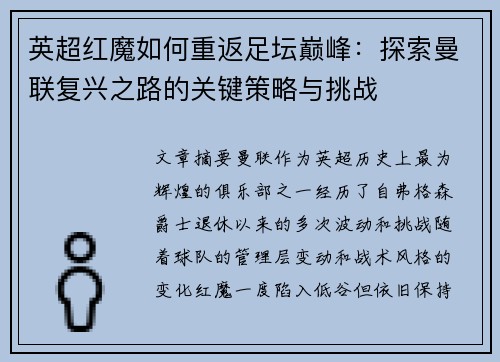 英超红魔如何重返足坛巅峰：探索曼联复兴之路的关键策略与挑战

文章摘要曼联作为英超历史上最为辉煌的俱乐部之一经历了自弗格森爵士退休以来的多次波动和挑战随着球队的管理层变动和战术风格的变化红魔一度陷入低谷但依旧保持